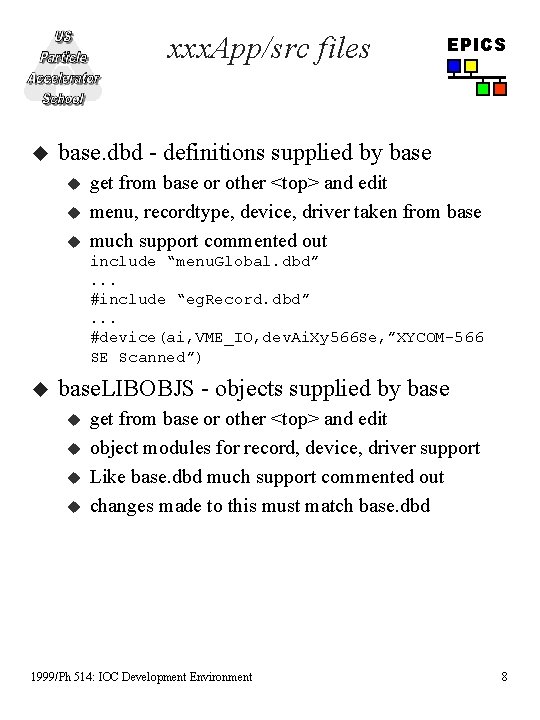 US Particle Accelerator School

xxxApp/src files

EPICS

◆ base.dbd - definitions supplied by base
◆ get from base or other <top> and edit
◆ menu, recordtype, device, driver taken from base
◆ much support commented out
include “menuGlobal.dbd”
...
#include “egRecord.dbd”
...
#device(ai,VME_IO,devAiXy566Se,”XYCOM-566 SE Scanned”)

◆ baseLIBOBJS - objects supplied by base
◆ get from base or other <top> and edit
◆ object modules for record, device, driver support
◆ Like base.dbd much support commented out
◆ changes made to this must match base.dbd

1999/Ph 514: IOC Development Environment

8